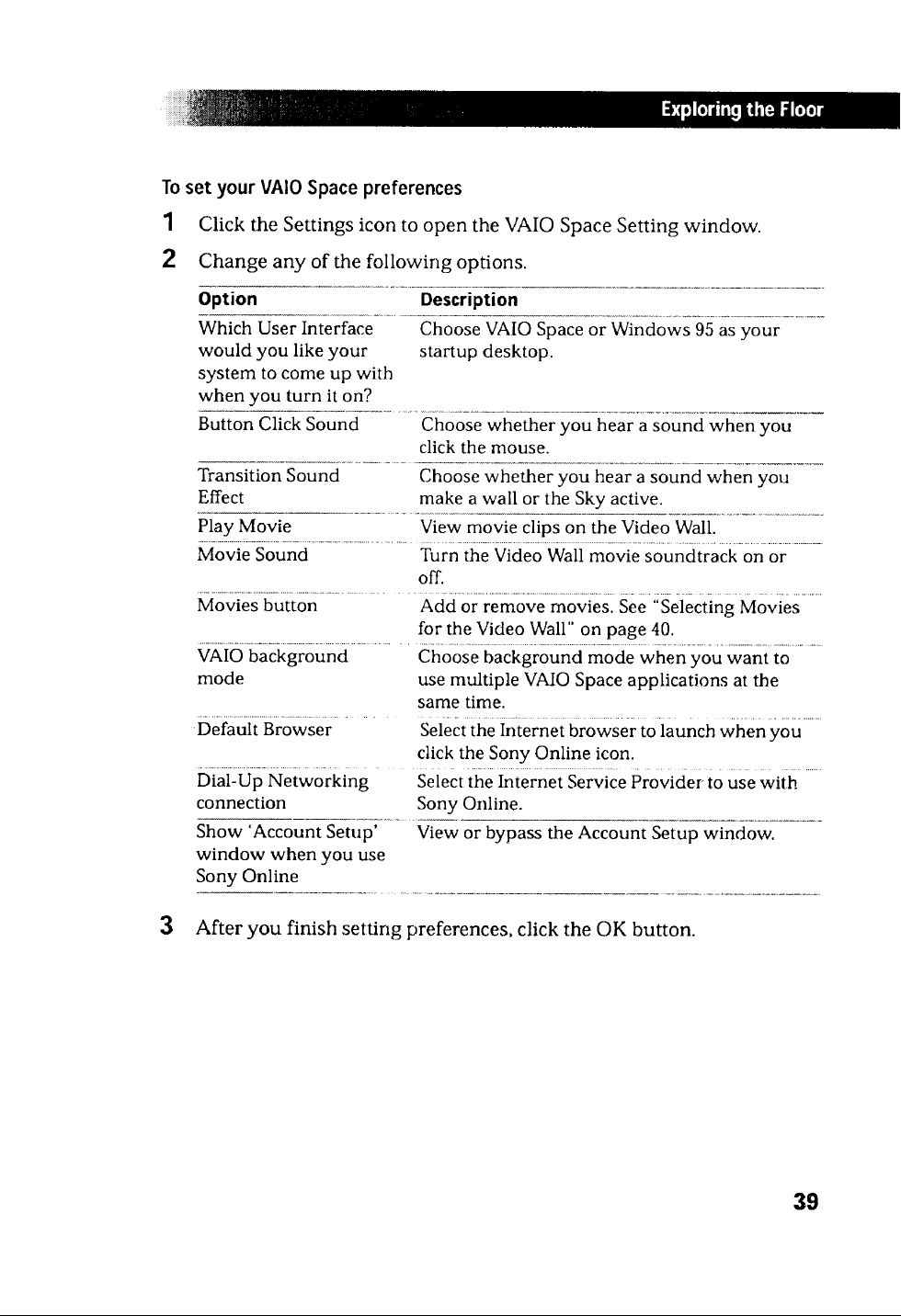 Exploring the Floor

To set your VAIO Space preferences

1 Click the Settings icon to open the VAIO Space Setting window.

2 Change any of the following options.

| Option | Description |
|---|---|
| Which User Interface would you like your system to come up with when you turn it on? | Choose VAIO Space or Windows 95 as your startup desktop. |
| Button Click Sound | Choose whether you hear a sound when you click the mouse. |
| Transition Sound Effect | Choose whether you hear a sound when you make a wall or the Sky active. |
| Play Movie | View movie clips on the Video Wall. |
| Movie Sound | Turn the Video Wall movie soundtrack on or off. |
| Movies button | Add or remove movies. See "Selecting Movies for the Video Wall" on page 40. |
| VAIO background mode | Choose background mode when you want to use multiple VAIO Space applications at the same time. |
| Default Browser | Select the Internet browser to launch when you click the Sony Online icon. |
| Dial-Up Networking connection | Select the Internet Service Provider to use with Sony Online. |
| Show 'Account Setup' window when you use Sony Online | View or bypass the Account Setup window. |

3 After you finish setting preferences, click the OK button.

39